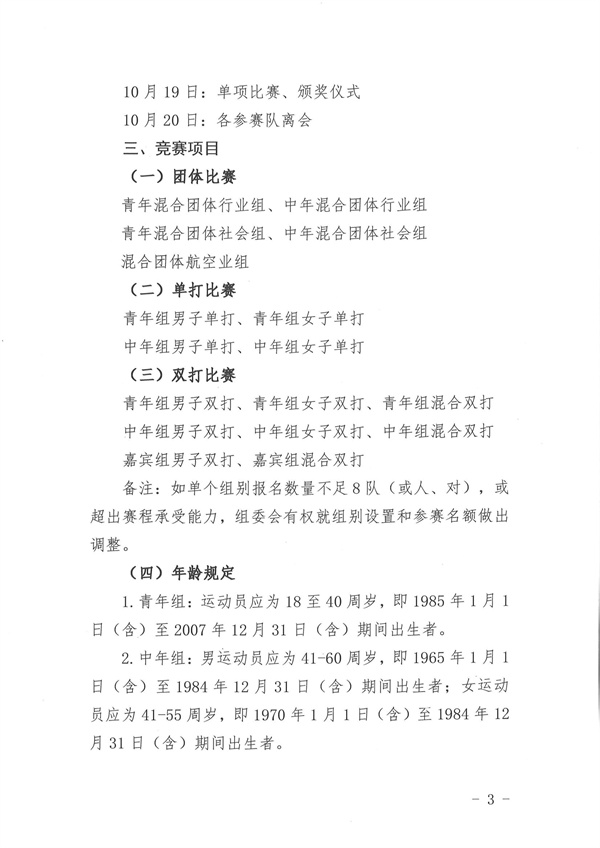 10 月 19 日：单项比赛、颁奖仪式
10 月 20 日：各参赛队离会

三、竞赛项目

（一）团体比赛

青年混合团体行业组、中年混合团体行业组
青年混合团体社会组、中年混合团体社会组
混合团体航空业组

（二）单打比赛

青年组男子单打、青年组女子单打
中年组男子单打、中年组女子单打

（三）双打比赛

青年组男子双打、青年组女子双打、青年组混合双打
中年组男子双打、中年组女子双打、中年组混合双打
嘉宾组男子双打、嘉宾组混合双打

备注：如单个组别报名数量不足 8 队（或人、对），或超出赛程承受能力，组委会有权就组别设置和参赛名额做出调整。

（四）年龄规定

1. 青年组：运动员应为 18 至 40 周岁，即 1985 年 1 月 1 日（含）至 2007 年 12 月 31 日（含）期间出生者。

2. 中年组：男运动员应为 41-60 周岁，即 1965 年 1 月 1 日（含）至 1984 年 12 月 31 日（含）期间出生者；女运动员应为 41-55 周岁，即 1970 年 1 月 1 日（含）至 1984 年 12 月 31 日（含）期间出生者。

- 3 -